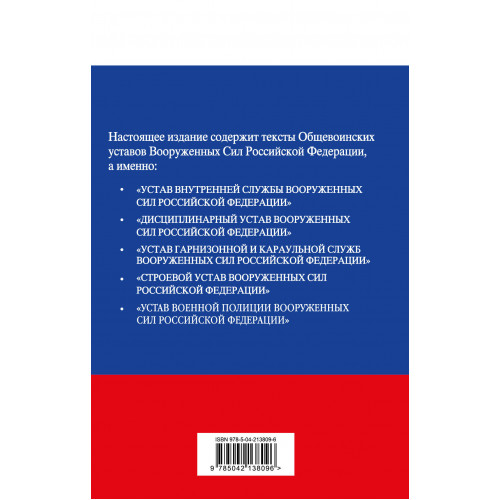 Настоящее издание содержит тексты Общевоинских уставов Вооруженных Сил Российской Федерации, а именно:

• «УСТАВ ВНУТРЕННЕЙ СЛУЖБЫ ВООРУЖЕННЫХ СИЛ РОССИЙСКОЙ ФЕДЕРАЦИИ»

• «ДИСЦИПЛИНАРНЫЙ УСТАВ ВООРУЖЕННЫХ СИЛ РОССИЙСКОЙ ФЕДЕРАЦИИ»

• «УСТАВ ГАРНИЗОННОЙ И КАРАУЛЬНОЙ СЛУЖБ ВООРУЖЕННЫХ СИЛ РОССИЙСКОЙ ФЕДЕРАЦИИ»

• «СТРОЕВОЙ УСТАВ ВООРУЖЕННЫХ СИЛ РОССИЙСКОЙ ФЕДЕРАЦИИ»

• «УСТАВ ВОЕННОЙ ПОЛИЦИИ ВООРУЖЕННЫХ СИЛ РОССИЙСКОЙ ФЕДЕРАЦИИ»

ISBN 978-5-04-213809-6

9 785042 138096 >